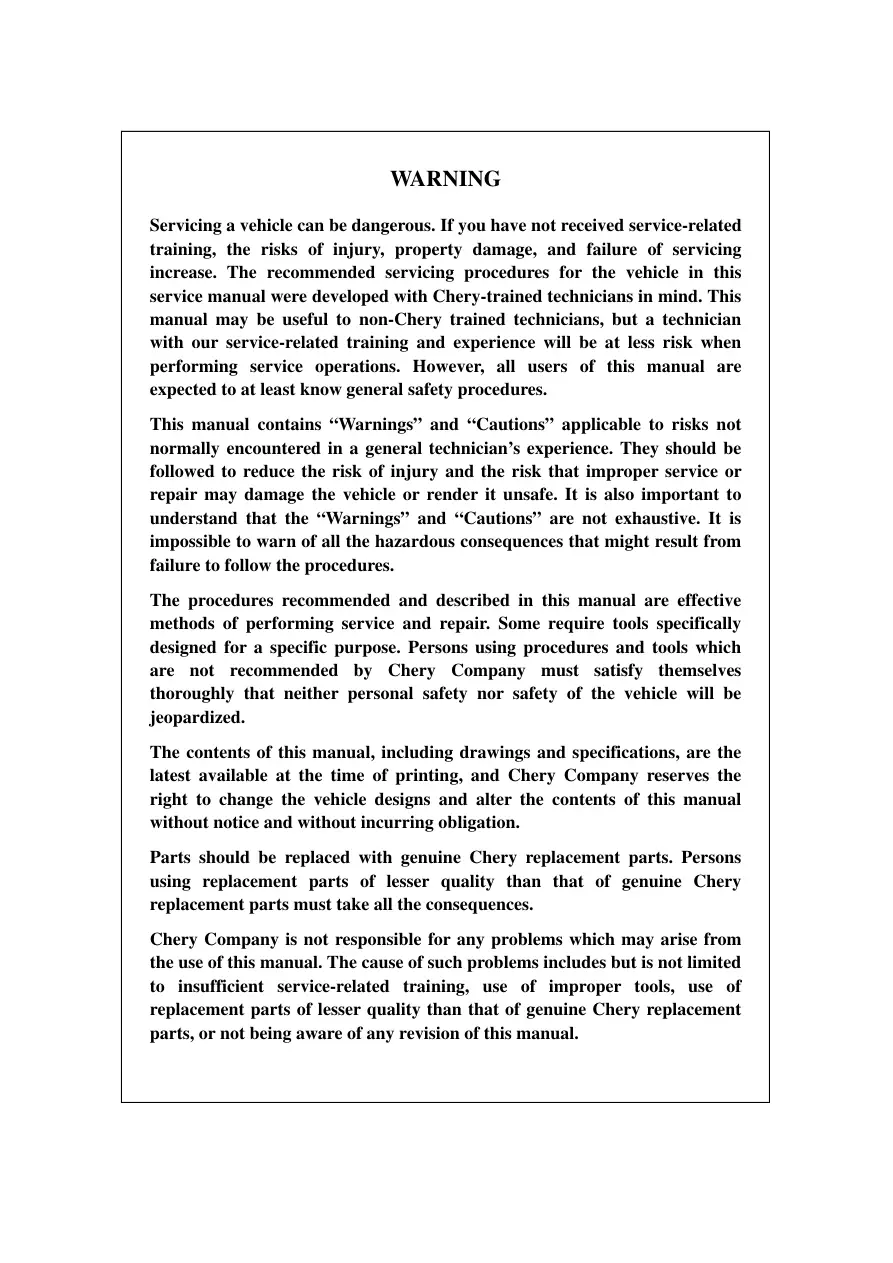 WARNING

Servicing a vehicle can be dangerous. If you have not received service-related training, the risks of injury, property damage, and failure of servicing increase. The recommended servicing procedures for the vehicle in this service manual were developed with Chery-trained technicians in mind. This manual may be useful to non-Chery trained technicians, but a technician with our service-related training and experience will be at less risk when performing service operations. However, all users of this manual are expected to at least know general safety procedures.

This manual contains “Warnings” and “Cautions” applicable to risks not normally encountered in a general technician’s experience. They should be followed to reduce the risk of injury and the risk that improper service or repair may damage the vehicle or render it unsafe. It is also important to understand that the “Warnings” and “Cautions” are not exhaustive. It is impossible to warn of all the hazardous consequences that might result from failure to follow the procedures.

The procedures recommended and described in this manual are effective methods of performing service and repair. Some require tools specifically designed for a specific purpose. Persons using procedures and tools which are not recommended by Chery Company must satisfy themselves thoroughly that neither personal safety nor safety of the vehicle will be jeopardized.

The contents of this manual, including drawings and specifications, are the latest available at the time of printing, and Chery Company reserves the right to change the vehicle designs and alter the contents of this manual without notice and without incurring obligation.

Parts should be replaced with genuine Chery replacement parts. Persons using replacement parts of lesser quality than that of genuine Chery replacement parts must take all the consequences.

Chery Company is not responsible for any problems which may arise from the use of this manual. The cause of such problems includes but is not limited to insufficient service-related training, use of improper tools, use of replacement parts of lesser quality than that of genuine Chery replacement parts, or not being aware of any revision of this manual.